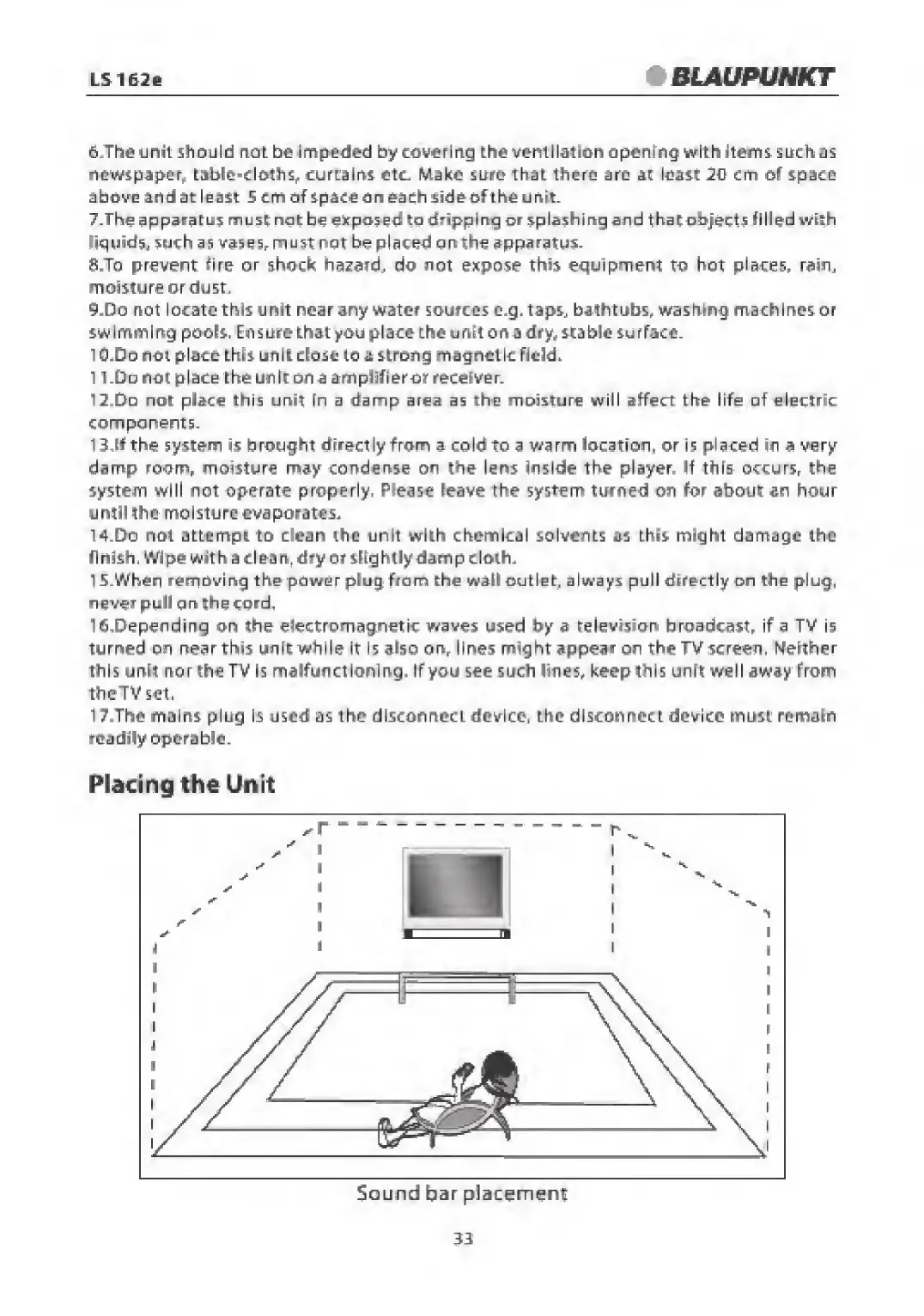 LS 162e

BLAUPUNKT

6.The unit should not be impeded by covering the ventilation opening with items such as newspaper, table-cloths, curtains etc. Make sure that there are at least 20 cm of space above and at least 5 cm of space on each side of the unit.
7.The apparatus must not be exposed to dripping or splashing and that objects filled with liquids, such as vases, must not be placed on the apparatus.
8.To prevent fire or shock hazard, do not expose this equipment to hot places, rain, moisture or dust.
9.Do not locate this unit near any water sources e.g. taps, bathtubs, washing machines or swimming pools. Ensure that you place the unit on a dry, stable surface.
10.Do not place this unit close to a strong magnetic field.
11.Do not place the unit on a amplifier or receiver.
12.Do not place this unit in a damp area as the moisture will affect the life of electric components.
13.If the system is brought directly from a cold to a warm location, or is placed in a very damp room, moisture may condense on the lens inside the player. If this occurs, the system will not operate properly. Please leave the system turned on for about an hour until the moisture evaporates.
14.Do not attempt to clean the unit with chemical solvents as this might damage the finish. Wipe with a clean, dry or slightly damp cloth.
15.When removing the power plug from the wall outlet, always pull directly on the plug, never pull on the cord.
16.Depending on the electromagnetic waves used by a television broadcast, if a TV is turned on near this unit while it is also on, lines might appear on the TV screen. Neither this unit nor the TV is malfunctioning. If you see such lines, keep this unit well away from the TV set.
17.The mains plug is used as the disconnect device, the disconnect device must remain readily operable.

Placing the Unit

Sound bar placement

33